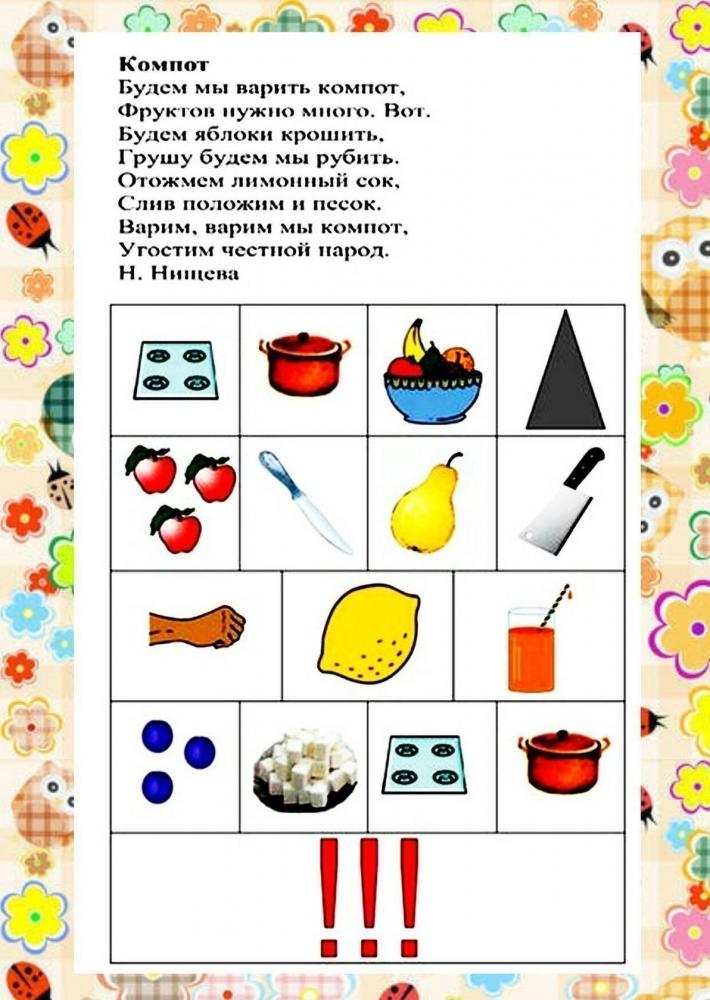 Компот
Будем мы варить компот,
Фруктов нужно много. Вот.
Будем яблоки крошить,
Грушу будем мы рубить.
Отожмем лимонный сок,
Слив положим и песок.
Варим, варим мы компот,
Угостим честной народ.
Н. Нищева

!!!